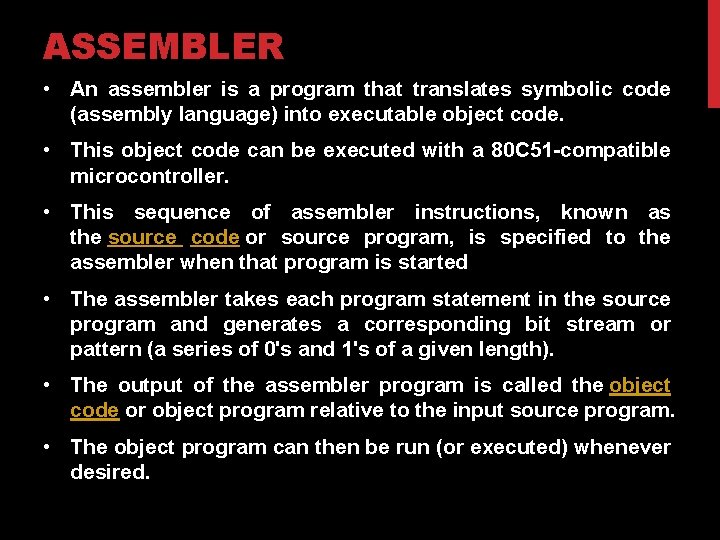 ASSEMBLER

• An assembler is a program that translates symbolic code (assembly language) into executable object code.

• This object code can be executed with a 80C51-compatible microcontroller.

• This sequence of assembler instructions, known as the source code or source program, is specified to the assembler when that program is started

• The assembler takes each program statement in the source program and generates a corresponding bit stream or pattern (a series of 0's and 1's of a given length).

• The output of the assembler program is called the object code or object program relative to the input source program.

• The object program can then be run (or executed) whenever desired.